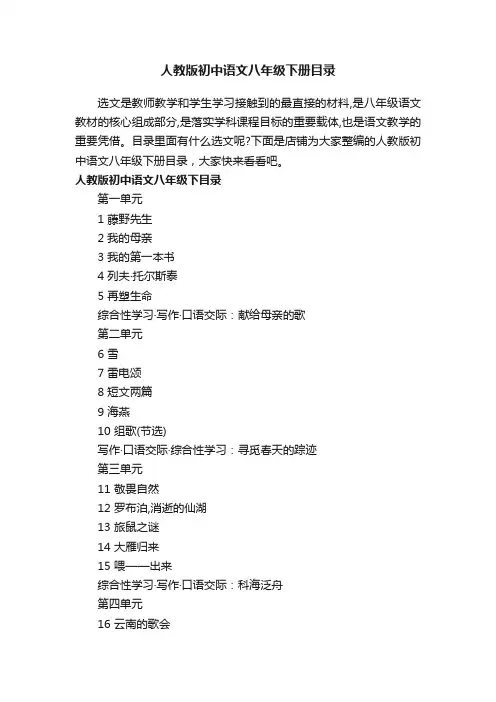 人教版初中语文八年级下册目录

选文是教师教学和学生学习接触到的最直接的材料,是八年级语文教材的核心组成部分,是落实学科课程目标的重要载体,也是语文教学的重要凭借。目录里面有什么选文呢?下面是店铺为大家整编的人教版初中语文八年级下册目录，大家快来看看吧。

人教版初中语文八年级下目录

第一单元

1 藤野先生

2 我的母亲

3 我的第一本书

4 列夫·托尔斯泰

5 再塑生命

综合性学习·写作·口语交际：献给母亲的歌

第二单元

6 雪

7 雷电颂

8 短文两篇

9 海燕

10 组歌(节选)

写作·口语交际·综合性学习：寻觅春天的踪迹

第三单元

11 敬畏自然

12 罗布泊,消逝的仙湖

13 旅鼠之谜

14 大雁归来

15 喂——出来

综合性学习·写作·口语交际：科海泛舟

第四单元

16 云南的歌会